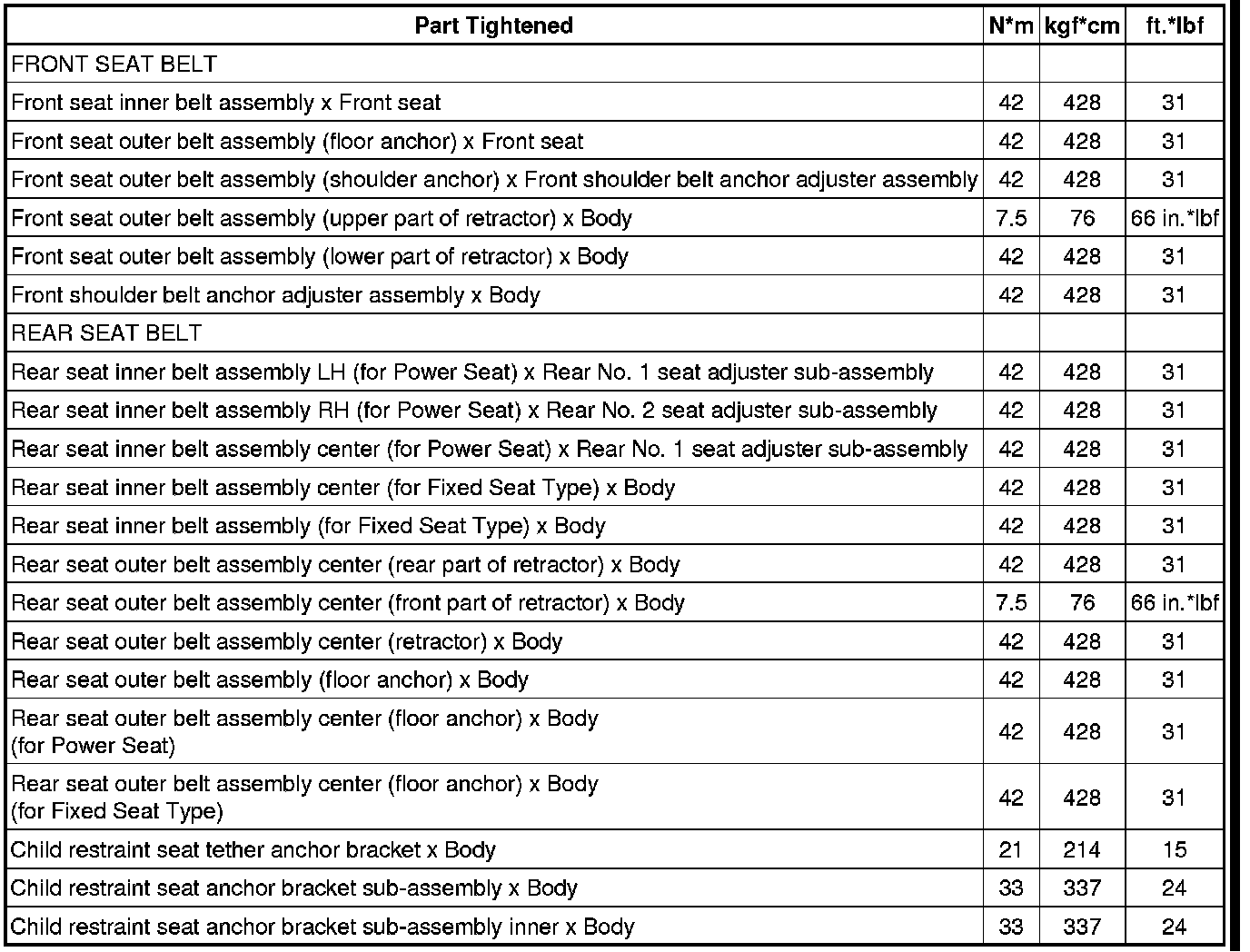 | Part Tightened | N*m | kgf*cm | ft.*lbf |
|---|---|---|---|
| FRONT SEAT BELT | | | |
| Front seat inner belt assembly x Front seat | 42 | 428 | 31 |
| Front seat outer belt assembly (floor anchor) x Front seat | 42 | 428 | 31 |
| Front seat outer belt assembly (shoulder anchor) x Front shoulder belt anchor adjuster assembly | 42 | 428 | 31 |
| Front seat outer belt assembly (upper part of retractor) x Body | 7.5 | 76 | 66 in.*lbf |
| Front seat outer belt assembly (lower part of retractor) x Body | 42 | 428 | 31 |
| Front shoulder belt anchor adjuster assembly x Body | 42 | 428 | 31 |
| REAR SEAT BELT | | | |
| Rear seat inner belt assembly LH (for Power Seat) x Rear No. 1 seat adjuster sub-assembly | 42 | 428 | 31 |
| Rear seat inner belt assembly RH (for Power Seat) x Rear No. 2 seat adjuster sub-assembly | 42 | 428 | 31 |
| Rear seat inner belt assembly center (for Power Seat) x Rear No. 1 seat adjuster sub-assembly | 42 | 428 | 31 |
| Rear seat inner belt assembly center (for Fixed Seat Type) x Body | 42 | 428 | 31 |
| Rear seat inner belt assembly (for Fixed Seat Type) x Body | 42 | 428 | 31 |
| Rear seat outer belt assembly center (rear part of retractor) x Body | 42 | 428 | 31 |
| Rear seat outer belt assembly center (front part of retractor) x Body | 7.5 | 76 | 66 in.*lbf |
| Rear seat outer belt assembly center (retractor) x Body | 42 | 428 | 31 |
| Rear seat outer belt assembly (floor anchor) x Body | 42 | 428 | 31 |
| Rear seat outer belt assembly center (floor anchor) x Body (for Power Seat) | 42 | 428 | 31 |
| Rear seat outer belt assembly center (floor anchor) x Body (for Fixed Seat Type) | 42 | 428 | 31 |
| Child restraint seat tether anchor bracket x Body | 21 | 214 | 15 |
| Child restraint seat anchor bracket sub-assembly x Body | 33 | 337 | 24 |
| Child restraint seat anchor bracket sub-assembly inner x Body | 33 | 337 | 24 |